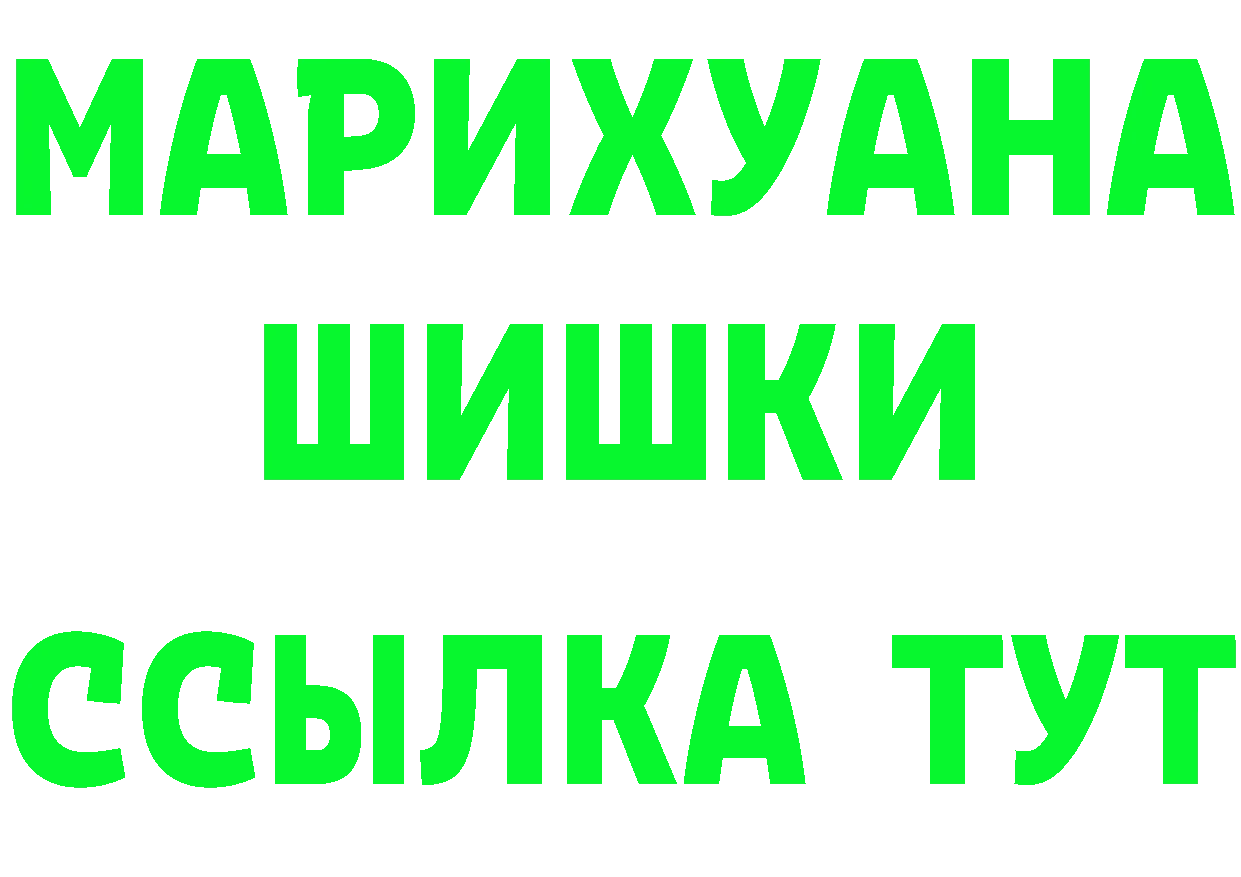 МАРИХУАНА
ШИШКИ
ССЫЛКА ТУТ